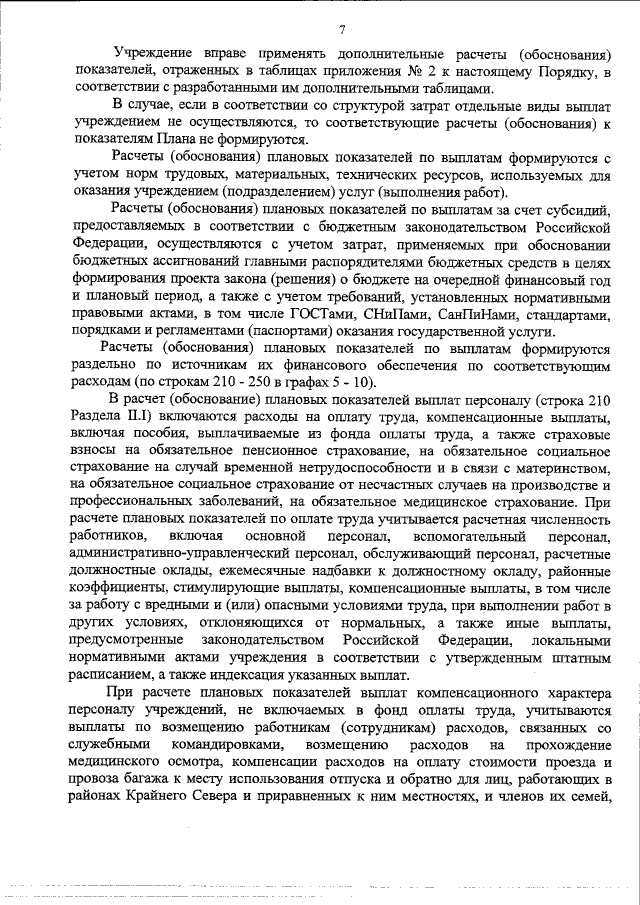 7

Учреждение вправе применять дополнительные расчеты (обоснования) показателей, отраженных в таблицах приложения № 2 к настоящему Порядку, в соответствии с разработанными им дополнительными таблицами.

В случае, если в соответствии со структурой затрат отдельные виды выплат учреждением не осуществляются, то соответствующие расчеты (обоснования) к показателям Плана не формируются.

Расчеты (обоснования) плановых показателей по выплатам формируются с учетом норм трудовых, материальных, технических ресурсов, используемых для оказания учреждением (подразделением) услуг (выполнения работ).

Расчеты (обоснования) плановых показателей по выплатам за счет субсидий, предоставляемых в соответствии с бюджетным законодательством Российской Федерации, осуществляются с учетом затрат, применяемых при обосновании бюджетных ассигнований главными распорядителями бюджетных средств в целях формирования проекта закона (решения) о бюджете на очередной финансовый год и плановый период, а также с учетом требований, установленных нормативными правовыми актами, в том числе ГОСТами, СНиПами, СанПиНами, стандартами, порядками и регламентами (паспортами) оказания государственной услуги.

Расчеты (обоснования) плановых показателей по выплатам формируются раздельно по источникам их финансового обеспечения по соответствующим расходам (по строкам 210 - 250 в графах 5 - 10).

В расчет (обоснование) плановых показателей выплат персоналу (строка 210 Раздела II.I) включаются расходы на оплату труда, компенсационные выплаты, включая пособия, выплачиваемые из фонда оплаты труда, а также страховые взносы на обязательное пенсионное страхование, на обязательное социальное страхование на случай временной нетрудоспособности и в связи с материнством, на обязательное социальное страхование от несчастных случаев на производстве и профессиональных заболеваний, на обязательное медицинское страхование. При расчете плановых показателей по оплате труда учитывается расчетная численность работников, включая основной персонал, вспомогательный персонал, административно-управленческий персонал, обслуживающий персонал, расчетные должностные оклады, ежемесячные надбавки к должностному окладу, районные коэффициенты, стимулирующие выплаты, компенсационные выплаты, в том числе за работу с вредными и (или) опасными условиями труда, при выполнении работ в других условиях, отклоняющихся от нормальных, а также иные выплаты, предусмотренные законодательством Российской Федерации, локальными нормативными актами учреждения в соответствии с утвержденным штатным расписанием, а также индексация указанных выплат.

При расчете плановых показателей выплат компенсационного характера персоналу учреждений, не включаемых в фонд оплаты труда, учитываются выплаты по возмещению работникам (сотрудникам) расходов, связанных со служебными командировками, возмещению расходов на прохождение медицинского осмотра, компенсации расходов на оплату стоимости проезда и провоза багажа к месту использования отпуска и обратно для лиц, работающих в районах Крайнего Севера и приравненных к ним местностях, и членов их семей,